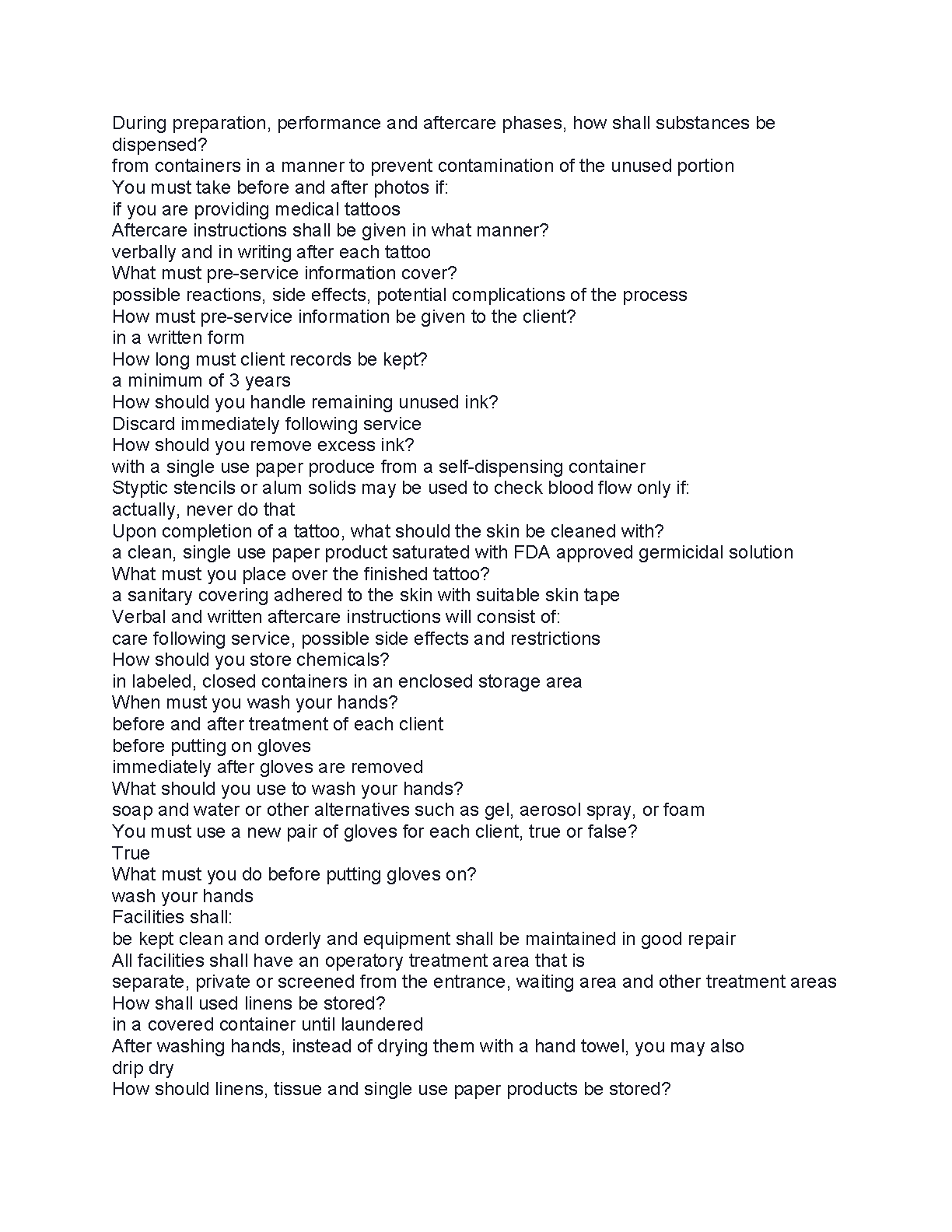 During preparation, performance and aftercare phases, how shall substances be dispensed?
from containers in a manner to prevent contamination of the unused portion
You must take before and after photos if:
if you are providing medical tattoos
Aftercare instructions shall be given in what manner?
verbally and in writing after each tattoo
What must pre-service information cover?
possible reactions, side effects, potential complications of the process
How must pre-service information be given to the client?
in a written form
How long must client records be kept?
a minimum of 3 years
How should you handle remaining unused ink?
Discard immediately following service
How should you remove excess ink?
with a single use paper produce from a self-dispensing container
Styptic stencils or alum solids may be used to check blood flow only if:
actually, never do that
Upon completion of a tattoo, what should the skin be cleaned with?
a clean, single use paper product saturated with FDA approved germicidal solution
What must you place over the finished tattoo?
a sanitary covering adhered to the skin with suitable skin tape
Verbal and written aftercare instructions will consist of:
care following service, possible side effects and restrictions
How should you store chemicals?
in labeled, closed containers in an enclosed storage area
When must you wash your hands?
before and after treatment of each client
before putting on gloves
immediately after gloves are removed
What should you use to wash your hands?
soap and water or other alternatives such as gel, aerosol spray, or foam
You must use a new pair of gloves for each client, true or false?
True
What must you do before putting gloves on?
wash your hands
Facilities shall:
be kept clean and orderly and equipment shall be maintained in good repair
All facilities shall have an operatory treatment area that is
separate, private or screened from the entrance, waiting area and other treatment areas
How shall used linens be stored?
in a covered container until laundered
After washing hands, instead of drying them with a hand towel, you may also
drip dry
How should linens, tissue and single use paper products be stored?